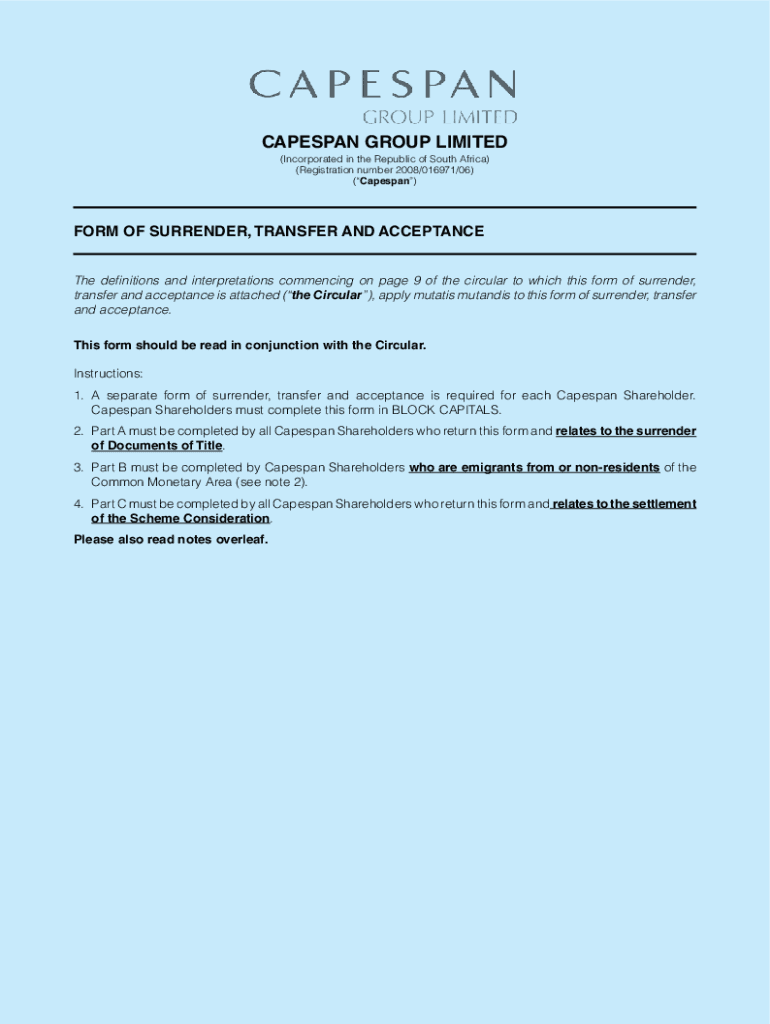 CAPESPAN
GROUP LIMITED

CAPESPAN GROUP LIMITED
(Incorporated in the Republic of South Africa)
(Registration number 2008/016971/06)
("Capespan")

FORM OF SURRENDER, TRANSFER AND ACCEPTANCE

The definitions and interpretations commencing on page 9 of the circular to which this form of surrender, transfer and acceptance is attached ("the Circular"), apply mutatis mutandis to this form of surrender, transfer and acceptance.

This form should be read in conjunction with the Circular.

Instructions:
1. A separate form of surrender, transfer and acceptance is required for each Capespan Shareholder. Capespan Shareholders must complete this form in BLOCK CAPITALS.
2. Part A must be completed by all Capespan Shareholders who return this form and relates to the surrender of Documents of Title.
3. Part B must be completed by Capespan Shareholders who are emigrants from or non-residents of the Common Monetary Area (see note 2).
4. Part C must be completed by all Capespan Shareholders who return this form and relates to the settlement of the Scheme Consideration.
Please also read notes overleaf.